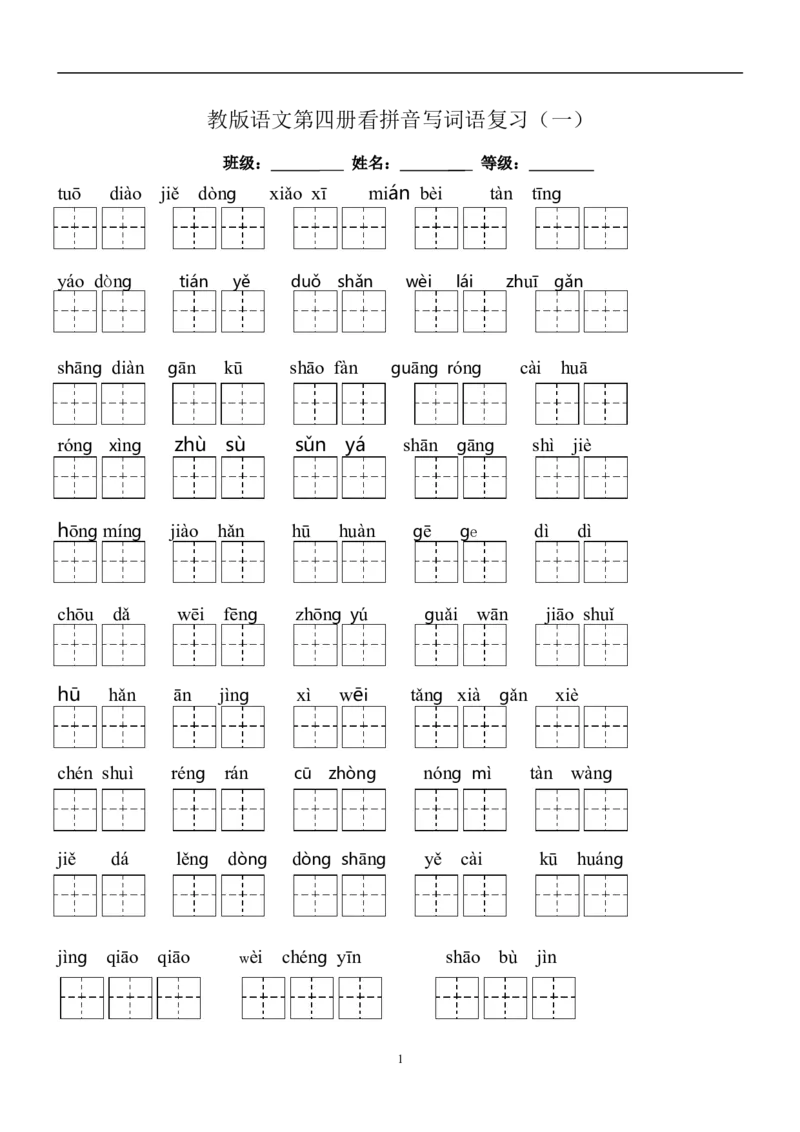 教版语文第四册看拼音写词语复习（一）

班级：____ 姓名：____ 等级：____

tuō diào jiě dòng xiǎo xī mián bèi tàn tīng

yáo dòng tián yě duǒ shǎn wèi lái zhuī gǎn

shāng diàn gān kū shāo fàn guāng róng cài huā

róng xìng zhù sù sǔn yá shān gāng shì jiè

hōng míng jiào hǎn hū huàn gē ge dì dì

chōu dǎ wēi fēng zhōng yú guǎi wān jiāo shuǐ

hū hǎn ān jìng xì wēi tǎng xià gǎn xiè

chén shuì réng rán cū zhòng nóng mì tàn wàng

jiě dá lěng dòng dòng shāng yě cài kū huáng

jìng qiāo qiāo wèi chéng yīn shāo bù jìn

1